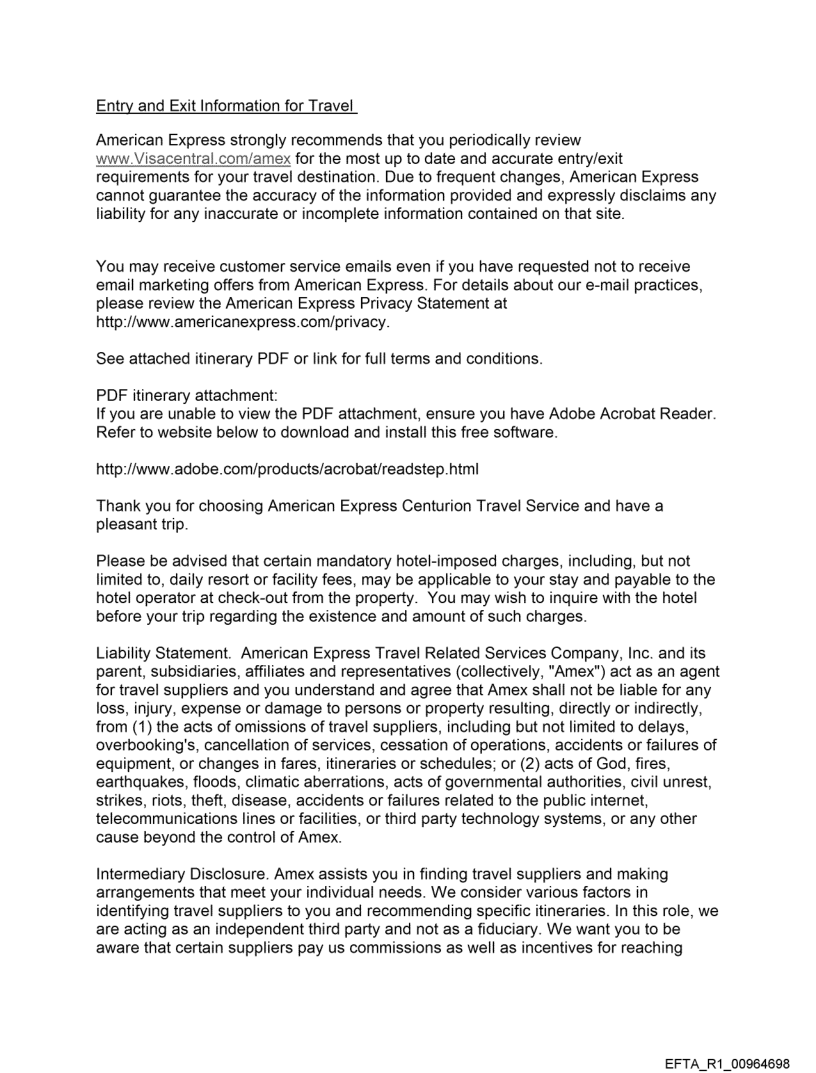 Entry and Exit Information for Travel

American Express strongly recommends that you periodically review www.Visacentral.com/amex for the most up to date and accurate entry/exit requirements for your travel destination. Due to frequent changes, American Express cannot guarantee the accuracy of the information provided and expressly disclaims any liability for any inaccurate or incomplete information contained on that site.

You may receive customer service emails even if you have requested not to receive email marketing offers from American Express. For details about our e-mail practices, please review the American Express Privacy Statement at http://www.americanexpress.com/privacy.

See attached itinerary PDF or link for full terms and conditions.

PDF itinerary attachment:
If you are unable to view the PDF attachment, ensure you have Adobe Acrobat Reader. Refer to website below to download and install this free software.

http://www.adobe.com/products/acrobat/readstep.html

Thank you for choosing American Express Centurion Travel Service and have a pleasant trip.

Please be advised that certain mandatory hotel-imposed charges, including, but not limited to, daily resort or facility fees, may be applicable to your stay and payable to the hotel operator at check-out from the property. You may wish to inquire with the hotel before your trip regarding the existence and amount of such charges.

Liability Statement. American Express Travel Related Services Company, Inc. and its parent, subsidiaries, affiliates and representatives (collectively, "Amex") act as an agent for travel suppliers and you understand and agree that Amex shall not be liable for any loss, injury, expense or damage to persons or property resulting, directly or indirectly, from (1) the acts of omissions of travel suppliers, including but not limited to delays, overbooking's, cancellation of services, cessation of operations, accidents or failures of equipment, or changes in fares, itineraries or schedules; or (2) acts of God, fires, earthquakes, floods, climatic aberrations, acts of governmental authorities, civil unrest, strikes, riots, theft, disease, accidents or failures related to the public internet, telecommunications lines or facilities, or third party technology systems, or any other cause beyond the control of Amex.

Intermediary Disclosure. Amex assists you in finding travel suppliers and making arrangements that meet your individual needs. We consider various factors in identifying travel suppliers to you and recommending specific itineraries. In this role, we are acting as an independent third party and not as a fiduciary. We want you to be aware that certain suppliers pay us commissions as well as incentives for reaching

EFTA_R1_00964698